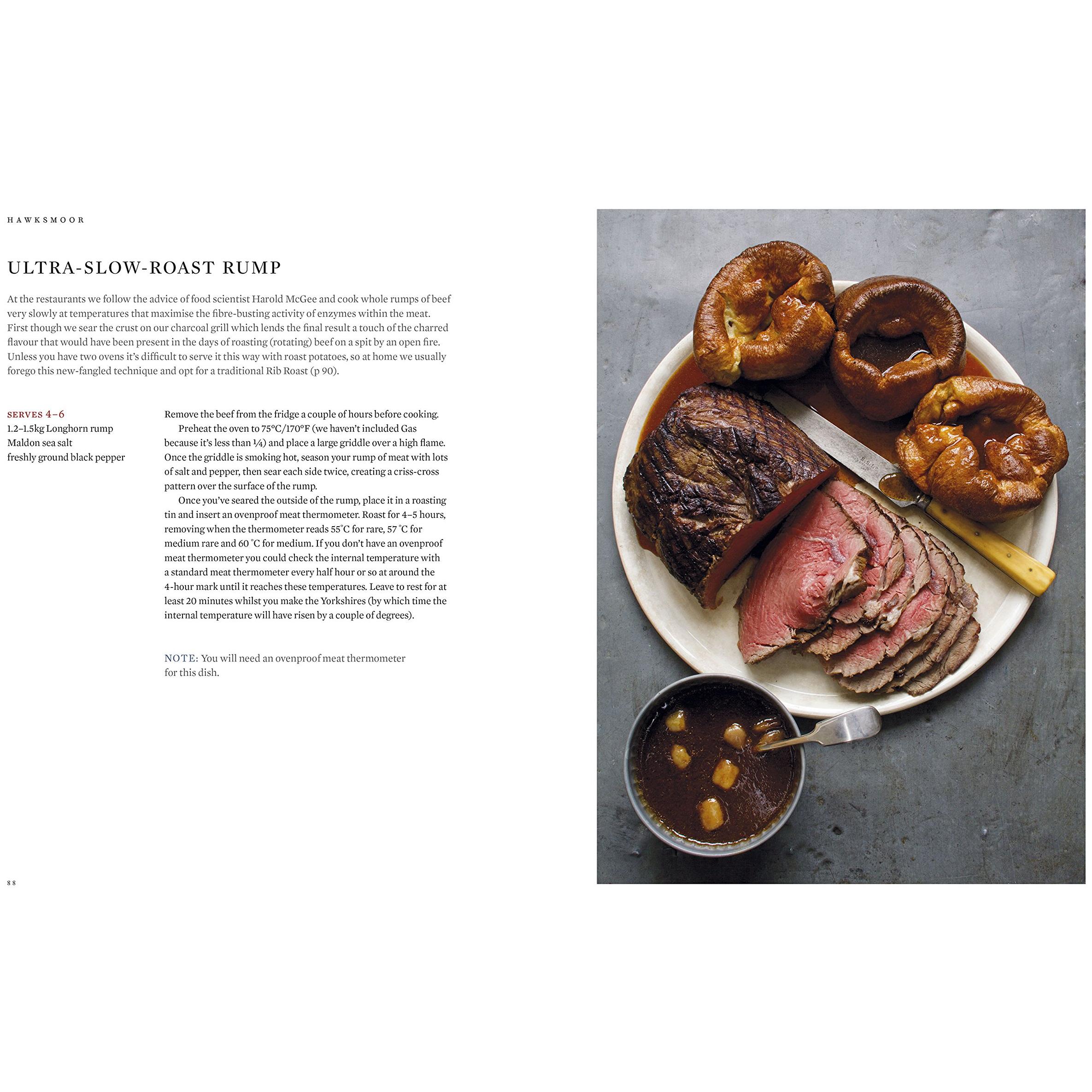 HAWKSMOOR

ULTRA-SLOW-ROAST RUMP

At the restaurants we follow the advice of food scientist Harold McGee and cook whole rumps of beef very slowly at temperatures that maximise the fibre-busting activity of enzymes within the meat. First though we sear the crust on our charcoal grill which lends the final result a touch of the charred flavour that would have been present in the days of roasting (rotating) beef on a spit by an open fire. Unless you have two ovens it's difficult to serve it this way with roast potatoes, so at home we usually forego this new-fangled technique and opt for a traditional Rib Roast (p 90).

SERVES 4–6
1.2–1.5kg Longhorn rump
Maldon sea salt
freshly ground black pepper

Remove the beef from the fridge a couple of hours before cooking.

Preheat the oven to 75°C/170°F (we haven't included Gas because it's less than ¼) and place a large griddle over a high flame. Once the griddle is smoking hot, season your rump of meat with lots of salt and pepper, then sear each side twice, creating a criss-cross pattern over the surface of the rump.

Once you've seared the outside of the rump, place it in a roasting tin and insert an ovenproof meat thermometer. Roast for 4–5 hours, removing when the thermometer reads 55°C for rare, 57 °C for medium rare and 60 °C for medium. If you don't have an ovenproof meat thermometer you could check the internal temperature with a standard meat thermometer every half hour or so at around the 4-hour mark until it reaches these temperatures. Leave to rest for at least 20 minutes whilst you make the Yorkshires (by which time the internal temperature will have risen by a couple of degrees).

NOTE: You will need an ovenproof meat thermometer for this dish.

88